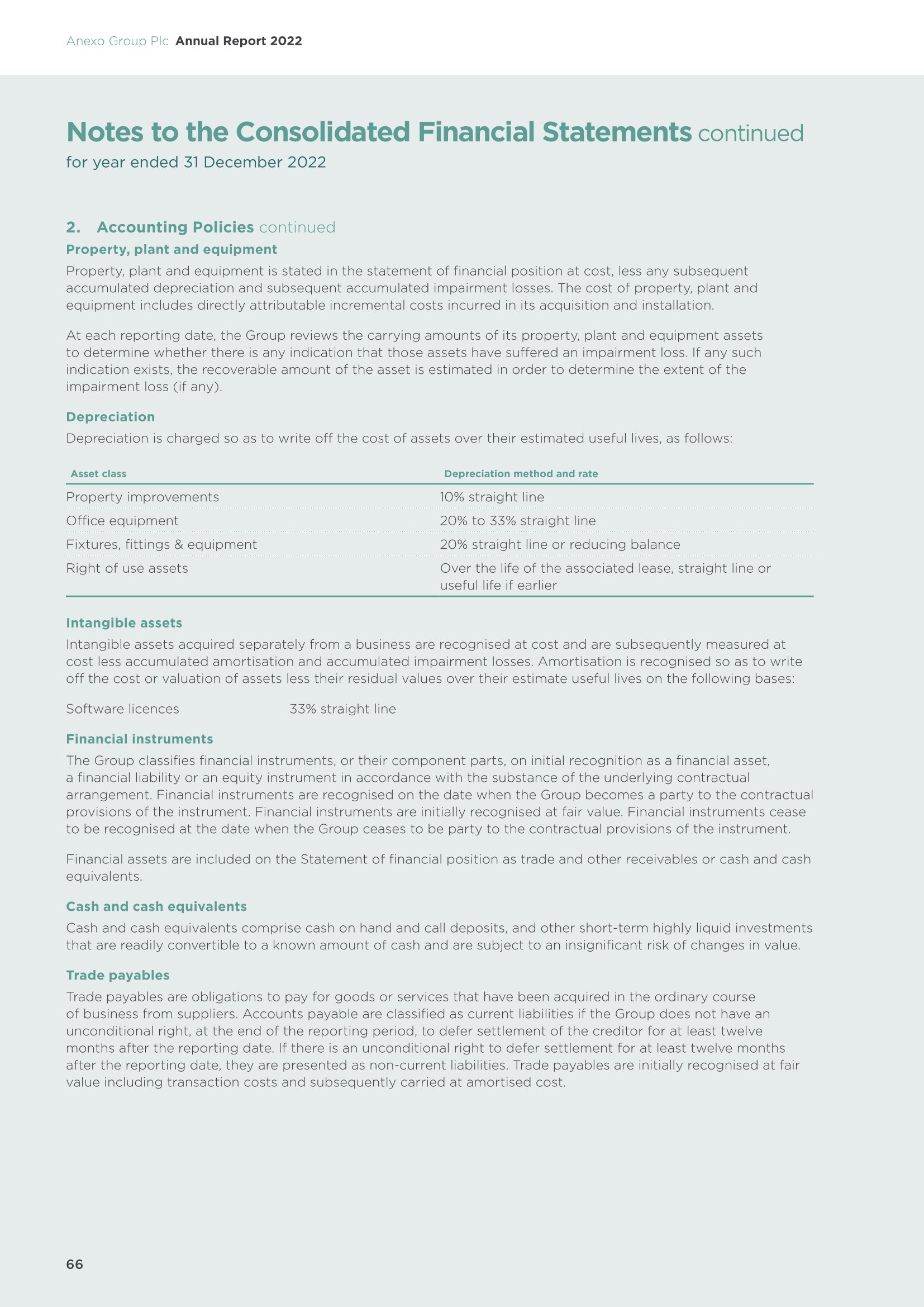 Anexo Group Plc Annual Report 2022

Notes to the Consolidated Financial Statements continued
for year ended 31 December 2022

2. Accounting Policies continued

Property, plant and equipment

Property, plant and equipment is stated in the statement of financial position at cost, less any subsequent accumulated depreciation and subsequent accumulated impairment losses. The cost of property, plant and equipment includes directly attributable incremental costs incurred in its acquisition and installation.

At each reporting date, the Group reviews the carrying amounts of its property, plant and equipment assets to determine whether there is any indication that those assets have suffered an impairment loss. If any such indication exists, the recoverable amount of the asset is estimated in order to determine the extent of the impairment loss (if any).

Depreciation

Depreciation is charged so as to write off the cost of assets over their estimated useful lives, as follows:

| Asset class | Depreciation method and rate |
|---|---|
| Property improvements | 10% straight line |
| Office equipment | 20% to 33% straight line |
| Fixtures, fittings & equipment | 20% straight line or reducing balance |
| Right of use assets | Over the life of the associated lease, straight line or useful life if earlier |

Intangible assets

Intangible assets acquired separately from a business are recognised at cost and are subsequently measured at cost less accumulated amortisation and accumulated impairment losses. Amortisation is recognised so as to write off the cost or valuation of assets less their residual values over their estimate useful lives on the following bases:

Software licences 33% straight line

Financial instruments

The Group classifies financial instruments, or their component parts, on initial recognition as a financial asset, a financial liability or an equity instrument in accordance with the substance of the underlying contractual arrangement. Financial instruments are recognised on the date when the Group becomes a party to the contractual provisions of the instrument. Financial instruments are initially recognised at fair value. Financial instruments cease to be recognised at the date when the Group ceases to be party to the contractual provisions of the instrument.

Financial assets are included on the Statement of financial position as trade and other receivables or cash and cash equivalents.

Cash and cash equivalents

Cash and cash equivalents comprise cash on hand and call deposits, and other short-term highly liquid investments that are readily convertible to a known amount of cash and are subject to an insignificant risk of changes in value.

Trade payables

Trade payables are obligations to pay for goods or services that have been acquired in the ordinary course of business from suppliers. Accounts payable are classified as current liabilities if the Group does not have an unconditional right, at the end of the reporting period, to defer settlement of the creditor for at least twelve months after the reporting date. If there is an unconditional right to defer settlement for at least twelve months after the reporting date, they are presented as non-current liabilities. Trade payables are initially recognised at fair value including transaction costs and subsequently carried at amortised cost.

66